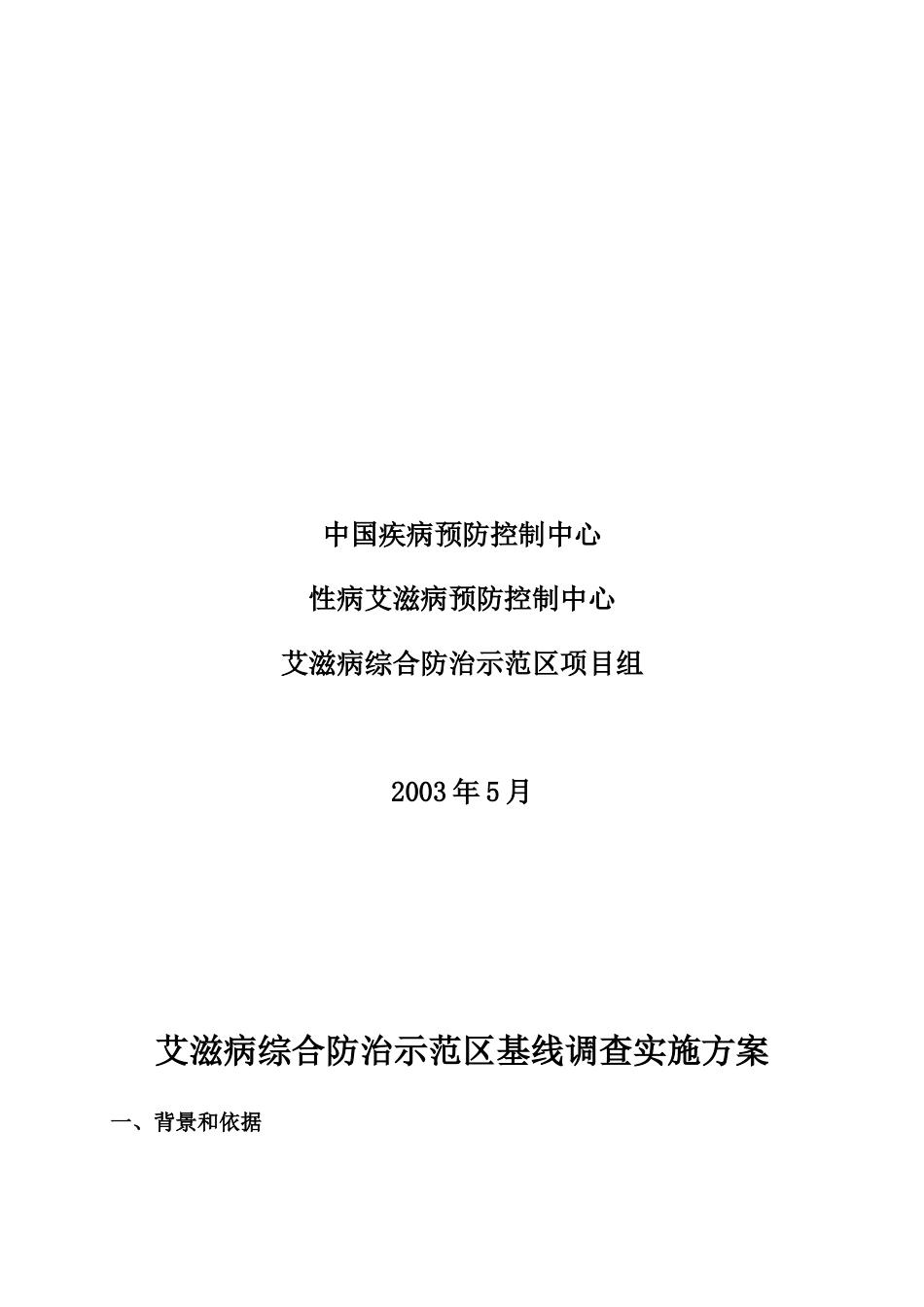 中国疾病预防控制中心

性病艾滋病预防控制中心

艾滋病综合防治示范区项目组

2003年5月

艾滋病综合防治示范区基线调查实施方案

一、背景和依据